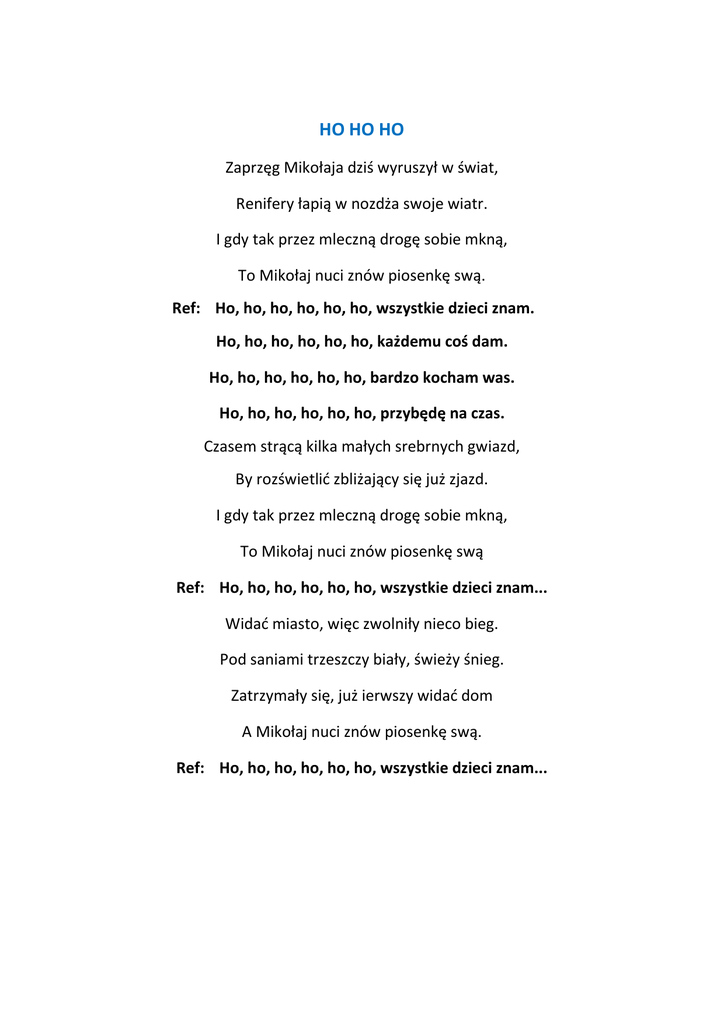 HO HO HO

Zaprzęg Mikołaja dziś wyruszył w świat,

Renifery łapią w nozdża swoje wiatr.

I gdy tak przez mleczną drogę sobie mkną,

To Mikołaj nuci znów piosenkę swą.

Ref: Ho, ho, ho, ho, ho, ho, wszystkie dzieci znam.

Ho, ho, ho, ho, ho, ho, każdemu coś dam.

Ho, ho, ho, ho, ho, ho, bardzo kocham was.

Ho, ho, ho, ho, ho, ho, przybędę na czas.

Czasem strącą kilka małych srebrnych gwiazd,

By rozświetlić zbliżający się już zjazd.

I gdy tak przez mleczną drogę sobie mkną,

To Mikołaj nuci znów piosenkę swą

Ref: Ho, ho, ho, ho, ho, ho, wszystkie dzieci znam...

Widać miasto, więc zwolniły nieco bieg.

Pod saniami trzeszczy biały, świeży śnieg.

Zatrzymały się, już ierwszy widać dom

A Mikołaj nuci znów piosenkę swą.

Ref: Ho, ho, ho, ho, ho, ho, wszystkie dzieci znam...